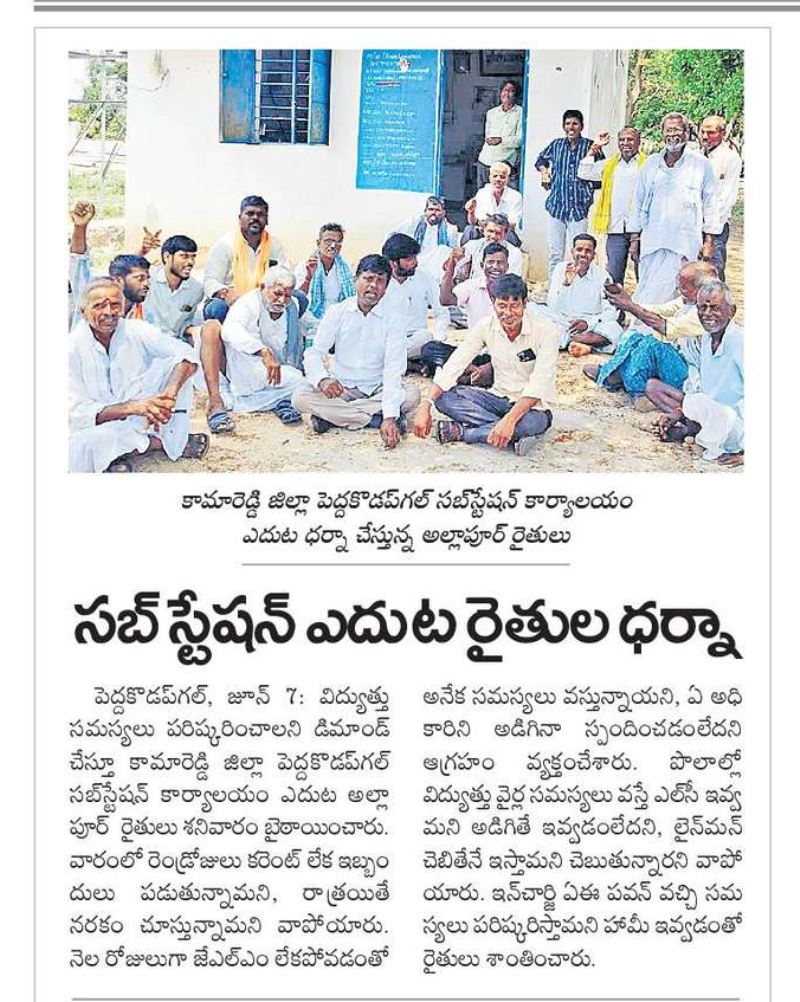 కామారెడ్డి జిల్లా పెద్దకొడప్‌గల్ సబ్‌స్టేషన్ కార్యాలయం ఎదుట ధర్నా చేస్తున్న అల్లాపూర్ రైతులు

సబ్ స్టేషన్ ఎదుట రైతుల ధర్నా

పెద్దకొడప్‌గల్, జూన్ 7: విద్యుత్తు సమస్యలు పరిష్కరించాలని డిమాండ్ చేస్తూ కామారెడ్డి జిల్లా పెద్దకొడప్‌గల్ సబ్‌స్టేషన్ కార్యాలయం ఎదుట అల్లాపూర్ రైతులు శనివారం బైఠాయించారు. వారంలో రెండ్రోజులు కరెంట్ లేక ఇబ్బందులు పడుతున్నామని, రాత్రయితే నరకం చూస్తున్నామని వాపోయారు. నెల రోజులుగా జేఎల్ఎం లేకపోవడంతో అనేక సమస్యలు వస్తున్నాయని, ఏ అధికారిని అడిగినా స్పందించడంలేదని ఆగ్రహం వ్యక్తంచేశారు. పొలాల్లో విద్యుత్తు వైర్ల సమస్యలు వస్తే ఎల్‌సీ ఇవ్వమని అడిగితే ఇవ్వడంలేదని, లైన్‌మన్ చెబితేనే ఇస్తామని చెబుతున్నారని వాపోయారు. ఇన్‌చార్జి ఏఈ పవన్ వచ్చి సమస్యలు పరిష్కరిస్తామని హామీ ఇవ్వడంతో రైతులు శాంతించారు.